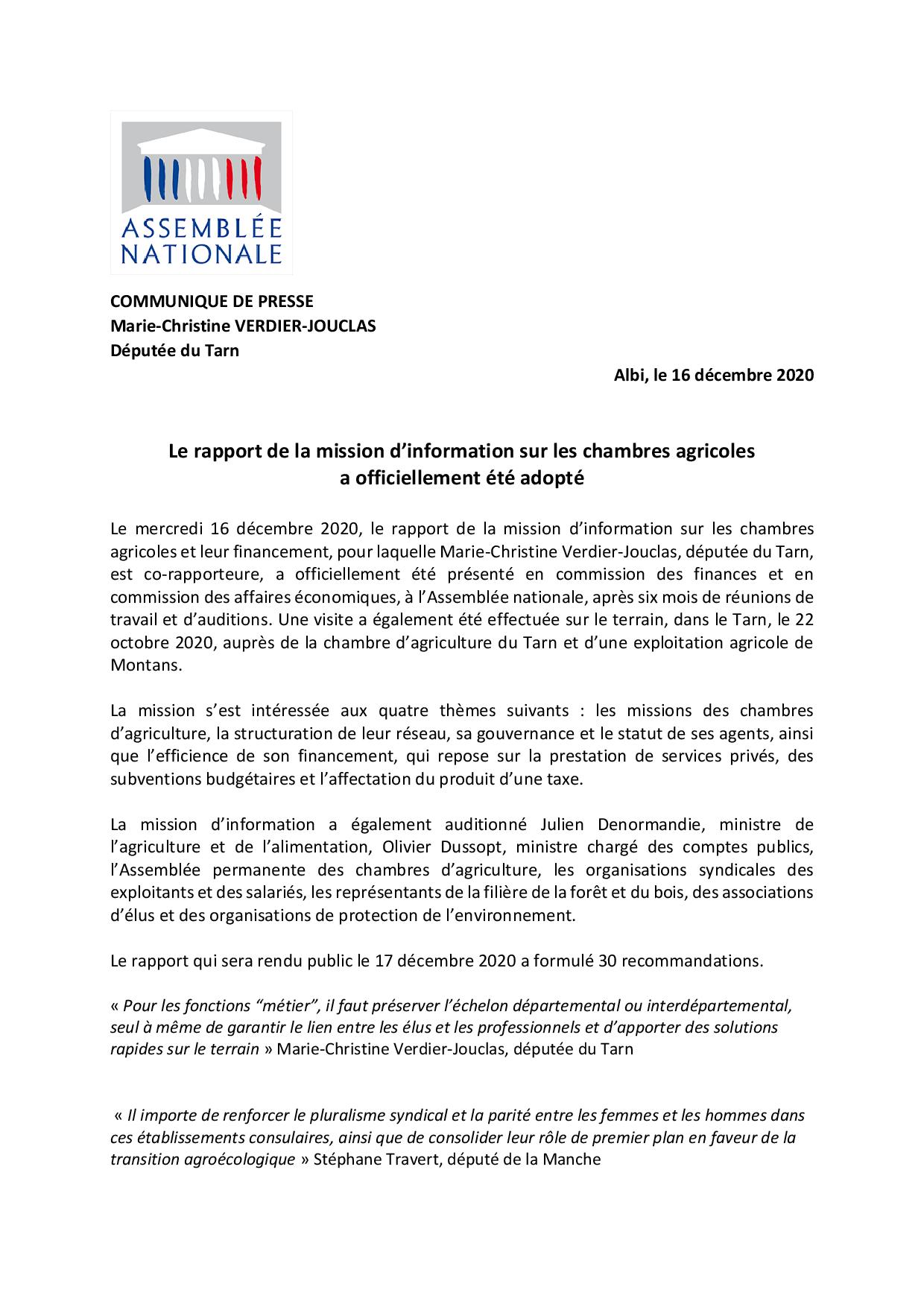 ASSEMBLÉE NATIONALE

COMMUNIQUE DE PRESSE
Marie-Christine VERDIER-JOUCLAS
Députée du Tarn

Albi, le 16 décembre 2020

Le rapport de la mission d'information sur les chambres agricoles a officiellement été adopté

Le mercredi 16 décembre 2020, le rapport de la mission d'information sur les chambres agricoles et leur financement, pour laquelle Marie-Christine Verdier-Jouclas, députée du Tarn, est co-rapporteure, a officiellement été présenté en commission des finances et en commission des affaires économiques, à l'Assemblée nationale, après six mois de réunions de travail et d'auditions. Une visite a également été effectuée sur le terrain, dans le Tarn, le 22 octobre 2020, auprès de la chambre d'agriculture du Tarn et d'une exploitation agricole de Montans.

La mission s'est intéressée aux quatre thèmes suivants : les missions des chambres d'agriculture, la structuration de leur réseau, sa gouvernance et le statut de ses agents, ainsi que l'efficience de son financement, qui repose sur la prestation de services privés, des subventions budgétaires et l'affectation du produit d'une taxe.

La mission d'information a également auditionné Julien Denormandie, ministre de l'agriculture et de l'alimentation, Olivier Dussopt, ministre chargé des comptes publics, l'Assemblée permanente des chambres d'agriculture, les organisations syndicales des exploitants et des salariés, les représentants de la filière de la forêt et du bois, des associations d'élus et des organisations de protection de l'environnement.

Le rapport qui sera rendu public le 17 décembre 2020 a formulé 30 recommandations.

« Pour les fonctions "métier", il faut préserver l'échelon départemental ou interdépartemental, seul à même de garantir le lien entre les élus et les professionnels et d'apporter des solutions rapides sur le terrain » Marie-Christine Verdier-Jouclas, députée du Tarn

« Il importe de renforcer le pluralisme syndical et la parité entre les femmes et les hommes dans ces établissements consulaires, ainsi que de consolider leur rôle de premier plan en faveur de la transition agroécologique » Stéphane Travert, député de la Manche